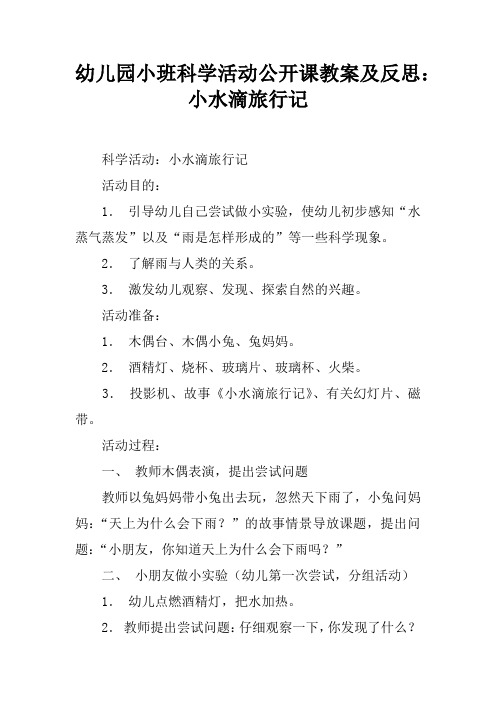 幼儿园小班科学活动公开课教案及反思：小水滴旅行记

科学活动：小水滴旅行记

活动目的：

1． 引导幼儿自己尝试做小实验，使幼儿初步感知“水蒸气蒸发”以及“雨是怎样形成的”等一些科学现象。

2． 了解雨与人类的关系。

3． 激发幼儿观察、发现、探索自然的兴趣。

活动准备：

1． 木偶台、木偶小兔、兔妈妈。

2． 酒精灯、烧杯、玻璃片、玻璃杯、火柴。

3． 投影机、故事《小水滴旅行记》、有关幻灯片、磁带。

活动过程：

一、 教师木偶表演，提出尝试问题

教师以兔妈妈带小兔出去玩，忽然天下雨了，小兔问妈妈：“天上为什么会下雨？”的故事情景导放课题，提出问题：“小朋友，你知道天上为什么会下雨吗？”

二、 小朋友做小实验（幼儿第一次尝试，分组活动）

1． 幼儿点燃酒精灯，把水加热。

2． 教师提出尝试问题：仔细观察一下，你发现了什么？